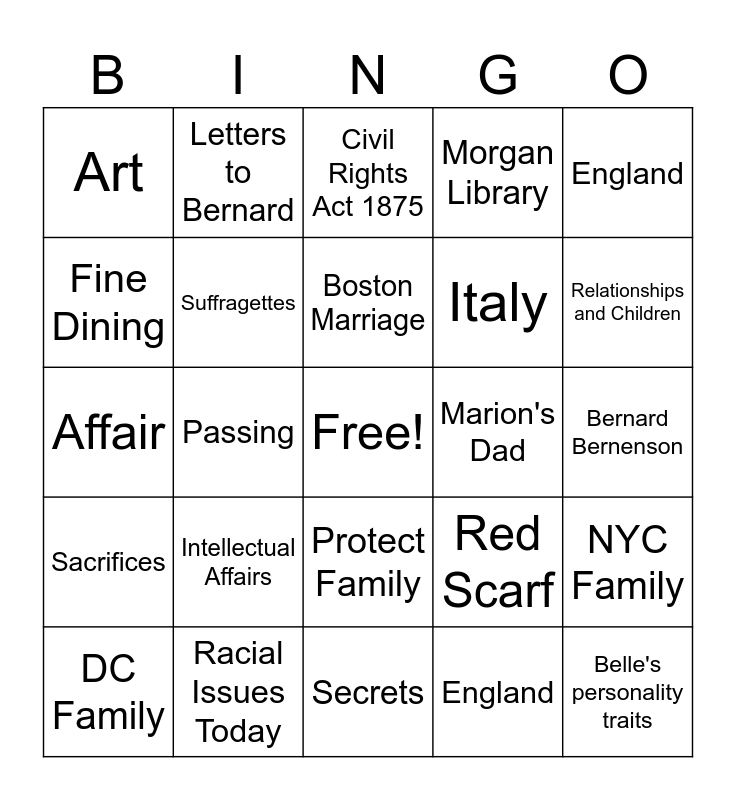 | B | I | N | G | O |
|---|---|---|---|---|
| Art | Letters to Bernard | Civil Rights Act 1875 | Morgan Library | England |
| Fine Dining | Suffragettes | Boston Marriage | Italy | Relationships and Children |
| Affair | Passing | Free! | Marion's Dad | Bernard Bernenson |
| Sacrifices | Intellectual Affairs | Protect Family | Red Scarf | NYC Family |
| DC Family | Racial Issues Today | Secrets | England | Belle's personality traits |